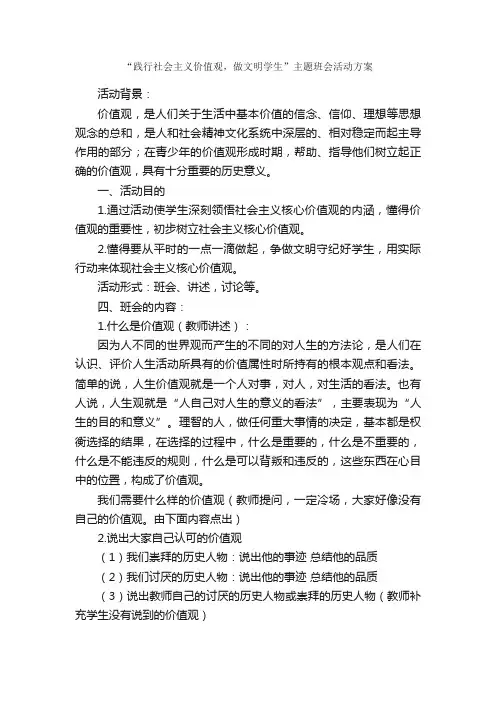 “践行社会主义价值观，做文明学生”主题班会活动方案

活动背景：

价值观，是人们关于生活中基本价值的信念、信仰、理想等思想观念的总和，是人和社会精神文化系统中深层的、相对稳定而起主导作用的部分；在青少年的价值观形成时期，帮助、指导他们树立起正确的价值观，具有十分重要的历史意义。

一、活动目的

1.通过活动使学生深刻领悟社会主义核心价值观的内涵，懂得价值观的重要性，初步树立社会主义核心价值观。

2.懂得要从平时的一点一滴做起，争做文明守纪好学生，用实际行动来体现社会主义核心价值观。

活动形式：班会、讲述，讨论等。

四、班会的内容：

1.什么是价值观（教师讲述）：

因为人不同的世界观而产生的不同的对人生的方法论，是人们在认识、评价人生活动所具有的价值属性时所持有的根本观点和看法。简单的说，人生价值观就是一个人对事，对人，对生活的看法。也有人说，人生观就是“人自己对人生的意义的看法”，主要表现为“人生的目的和意义”。理智的人，做任何重大事情的决定，基本都是权衡选择的结果，在选择的过程中，什么是重要的，什么是不重要的，什么是不能违反的规则，什么是可以背叛和违反的，这些东西在心目中的位置，构成了价值观。

我们需要什么样的价值观（教师提问，一定冷场，大家好像没有自己的价值观。由下面内容点出）

2.说出大家自己认可的价值观

（1）我们崇拜的历史人物：说出他的事迹 总结他的品质

（2）我们讨厌的历史人物：说出他的事迹 总结他的品质

（3）说出教师自己的讨厌的历史人物或崇拜的历史人物（教师补充学生没有说到的价值观）